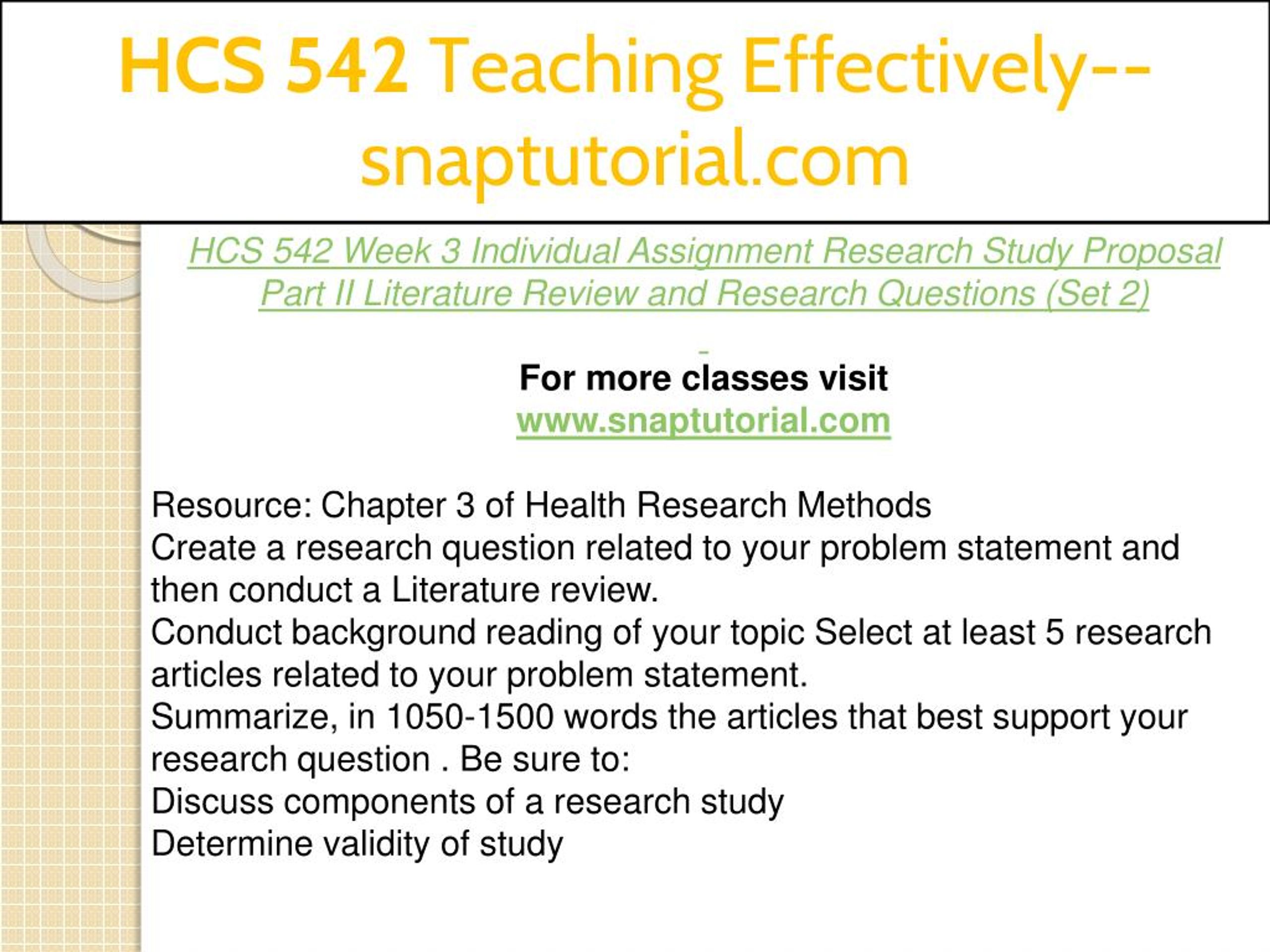 HCS 542 Teaching Effectively--snaptutorial.com

HCS 542 Week 3 Individual Assignment Research Study Proposal Part II Literature Review and Research Questions (Set 2)

For more classes visit
www.snaptutorial.com

Resource: Chapter 3 of Health Research Methods
Create a research question related to your problem statement and then conduct a Literature review.
Conduct background reading of your topic Select at least 5 research articles related to your problem statement.
Summarize, in 1050-1500 words the articles that best support your research question . Be sure to:
Discuss components of a research study
Determine validity of study